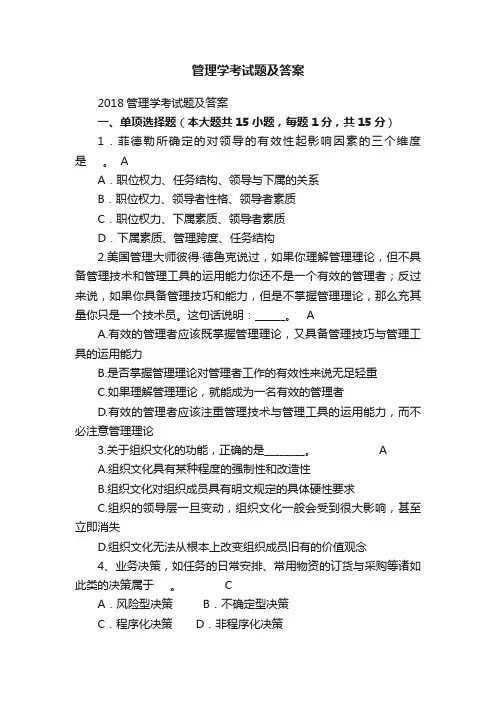 管理学考试题及答案

2018 管理学考试题及答案

一、单项选择题（本大题共 15 小题，每题 1 分，共 15 分）

1．菲德勒所确定的对领导的有效性起影响因素的三个维度是 。 A

A．职位权力、任务结构、领导与下属的关系

B．职位权力、领导者性格、领导者素质

C．职位权力、下属素质、领导者素质

D．下属素质、管理跨度、任务结构

2.美国管理大师彼得·德鲁克说过，如果你理解管理理论，但不具备管理技术和管理工具的运用能力你还不是一个有效的管理者；反过来说，如果你具备管理技巧和能力，但是不掌握管理理论，那么充其量你只是一个技术员。这句话说明：______。 A

A.有效的管理者应该既掌握管理理论，又具备管理技巧与管理工具的运用能力

B.是否掌握管理理论对管理者工作的有效性来说无足轻重

C.如果理解管理理论，就能成为一名有效的管理者

D.有效的管理者应该注重管理技术与管理工具的运用能力，而不必注意管理理论

3.关于组织文化的功能，正确的是________。 A

A.组织文化具有某种程度的强制性和改造性

B.组织文化对组织成员具有明文规定的具体硬性要求

C.组织的领导层一旦变动，组织文化一般会受到很大影响，甚至立即消失

D.组织文化无法从根本上改变组织成员旧有的价值观念

4、业务决策，如任务的日常安排、常用物资的订货与采购等诸如此类的决策属于 。 C

A．风险型决策 B．不确定型决策

C．程序化决策 D．非程序化决策